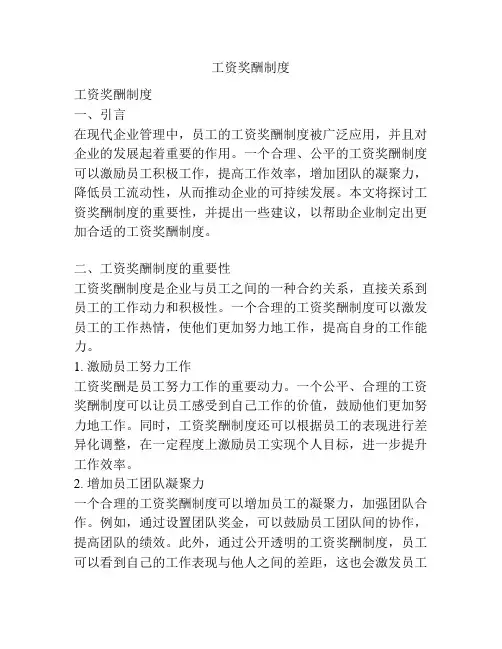 工资奖酬制度

工资奖酬制度
一、引言
在现代企业管理中，员工的工资奖酬制度被广泛应用，并且对企业的发展起着重要的作用。一个合理、公平的工资奖酬制度可以激励员工积极工作，提高工作效率，增加团队的凝聚力，降低员工流动性，从而推动企业的可持续发展。本文将探讨工资奖酬制度的重要性，并提出一些建议，以帮助企业制定出更加合适的工资奖酬制度。

二、工资奖酬制度的重要性
工资奖酬制度是企业与员工之间的一种合约关系，直接关系到员工的工作动力和积极性。一个合理的工资奖酬制度可以激发员工的工作热情，使他们更加努力地工作，提高自身的工作能力。
1. 激励员工努力工作
工资奖酬是员工努力工作的重要动力。一个公平、合理的工资奖酬制度可以让员工感受到自己工作的价值，鼓励他们更加努力地工作。同时，工资奖酬制度还可以根据员工的表现进行差异化调整，在一定程度上激励员工实现个人目标，进一步提升工作效率。
2. 增加员工团队凝聚力
一个合理的工资奖酬制度可以增加员工的凝聚力，加强团队合作。例如，通过设置团队奖金，可以鼓励员工团队间的协作，提高团队的绩效。此外，通过公开透明的工资奖酬制度，员工可以看到自己的工作表现与他人之间的差距，这也会激发员工